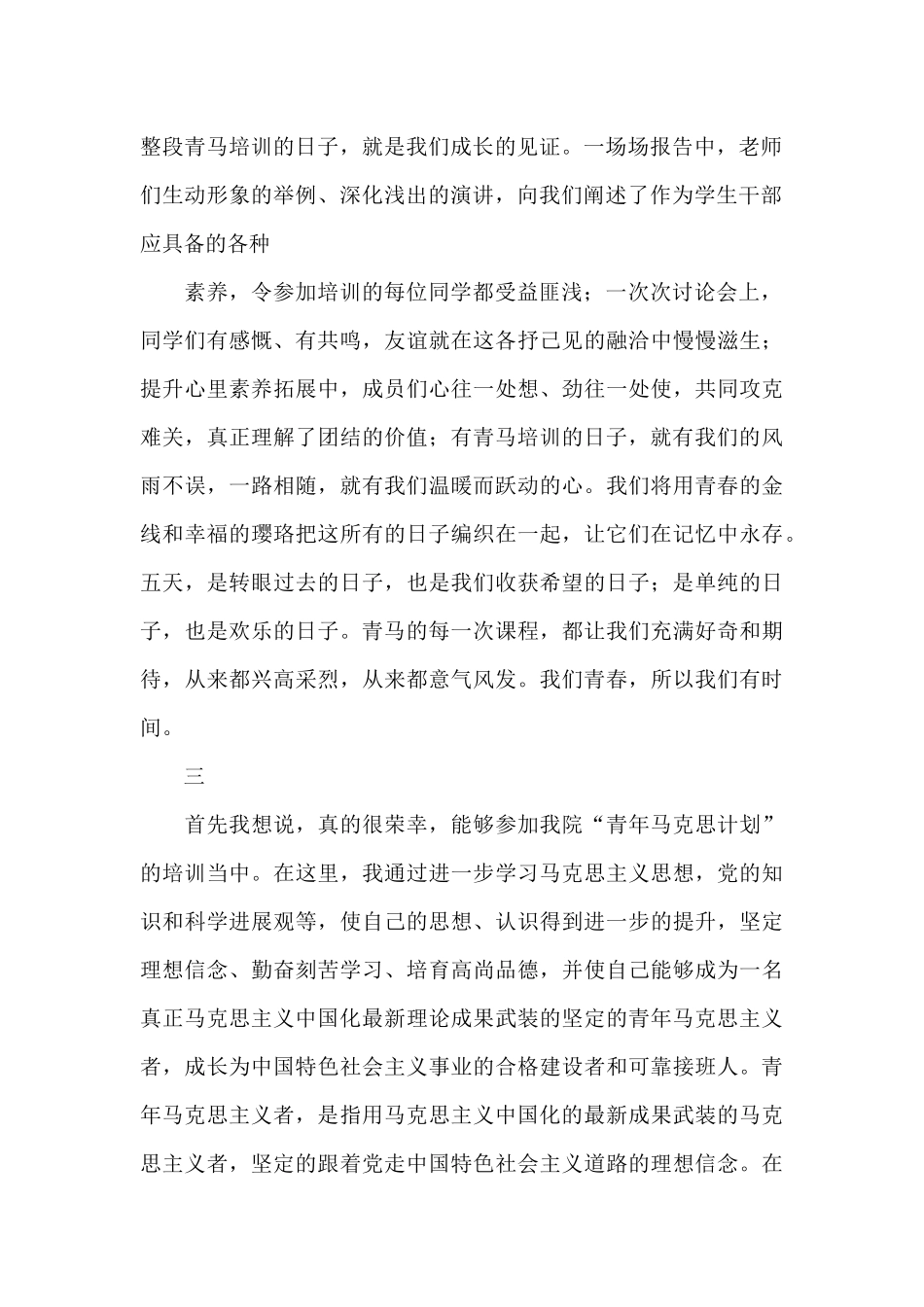 整段青马培训的日子，就是我们成长的见证。一场场报告中，老师们生动形象的举例、深化浅出的演讲，向我们阐述了作为学生干部应具备的各种

素养，令参加培训的每位同学都受益匪浅；一次次讨论会上，同学们有感慨、有共鸣，友谊就在这各抒己见的融洽中慢慢滋生；提升心里素养拓展中，成员们心往一处想、劲往一处使，共同攻克难关，真正理解了团结的价值；有青马培训的日子，就有我们的风雨不误，一路相随，就有我们温暖而跃动的心。我们将用青春的金线和幸福的璎珞把这所有的日子编织在一起，让它们在记忆中永存。五天，是转眼过去的日子，也是我们收获希望的日子；是单纯的日子，也是欢乐的日子。青马的每一次课程，都让我们充满好奇和期待，从来都兴高采烈，从来都意气风发。我们青春，所以我们有时间。

三

首先我想说，真的很荣幸，能够参加我院“青年马克思计划”的培训当中。在这里，我通过进一步学习马克思主义思想，党的知识和科学进展观等，使自己的思想、认识得到进一步的提升，坚定理想信念、勤奋刻苦学习、培育高尚品德，并使自己能够成为一名真正马克思主义中国化最新理论成果武装的坚定的青年马克思主义者，成长为中国特色社会主义事业的合格建设者和可靠接班人。青年马克思主义者，是指用马克思主义中国化的最新成果武装的马克思主义者，坚定的跟着党走中国特色社会主义道路的理想信念。在